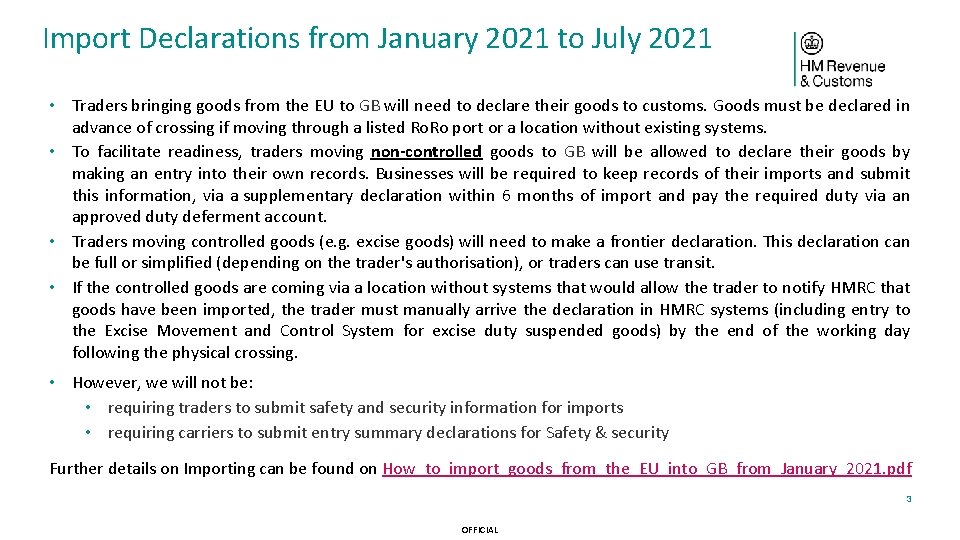 Import Declarations from January 2021 to July 2021

HM Revenue & Customs

• Traders bringing goods from the EU to GB will need to declare their goods to customs. Goods must be declared in advance of crossing if moving through a listed RoRo port or a location without existing systems.
• To facilitate readiness, traders moving non-controlled goods to GB will be allowed to declare their goods by making an entry into their own records. Businesses will be required to keep records of their imports and submit this information, via a supplementary declaration within 6 months of import and pay the required duty via an approved duty deferment account.
• Traders moving controlled goods (e.g. excise goods) will need to make a frontier declaration. This declaration can be full or simplified (depending on the trader's authorisation), or traders can use transit.
• If the controlled goods are coming via a location without systems that would allow the trader to notify HMRC that goods have been imported, the trader must manually arrive the declaration in HMRC systems (including entry to the Excise Movement and Control System for excise duty suspended goods) by the end of the working day following the physical crossing.

• However, we will not be:
  • requiring traders to submit safety and security information for imports
  • requiring carriers to submit entry summary declarations for Safety & security

Further details on Importing can be found on How_to_import_goods_from_the_EU_into_GB_from_January_2021.pdf

3

OFFICIAL